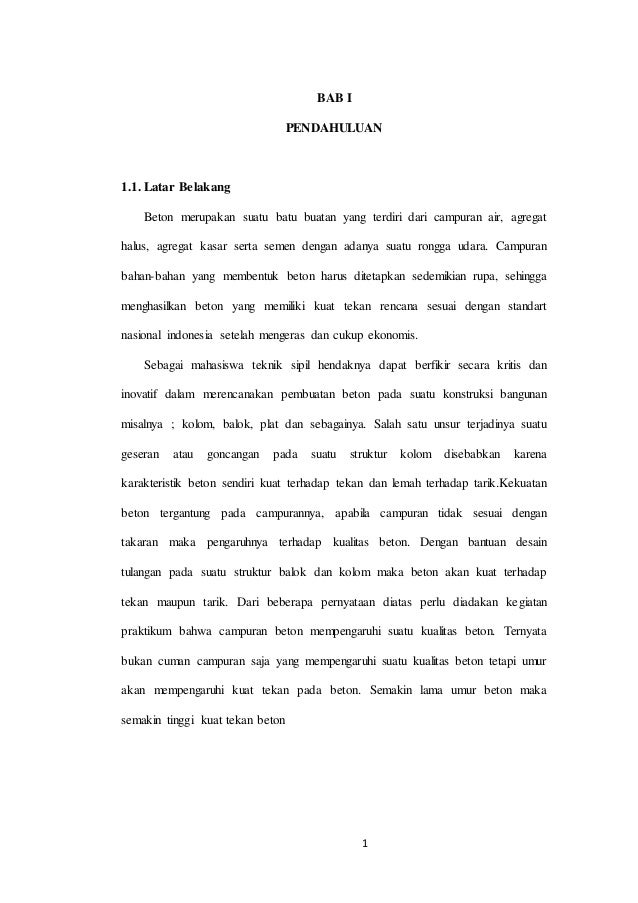 BAB I

PENDAHULUAN

1.1. Latar Belakang

Beton merupakan suatu batu buatan yang terdiri dari campuran air, agregat halus, agregat kasar serta semen dengan adanya suatu rongga udara. Campuran bahan-bahan yang membentuk beton harus ditetapkan sedemikian rupa, sehingga menghasilkan beton yang memiliki kuat tekan rencana sesuai dengan standart nasional indonesia setelah mengeras dan cukup ekonomis.

Sebagai mahasiswa teknik sipil hendaknya dapat berfikir secara kritis dan inovatif dalam merencanakan pembuatan beton pada suatu konstruksi bangunan misalnya ; kolom, balok, plat dan sebagainya. Salah satu unsur terjadinya suatu geseran atau goncangan pada suatu struktur kolom disebabkan karena karakteristik beton sendiri kuat terhadap tekan dan lemah terhadap tarik.Kekuatan beton tergantung pada campurannya, apabila campuran tidak sesuai dengan takaran maka pengaruhnya terhadap kualitas beton. Dengan bantuan desain tulangan pada suatu struktur balok dan kolom maka beton akan kuat terhadap tekan maupun tarik. Dari beberapa pernyataan diatas perlu diadakan kegiatan praktikum bahwa campuran beton mempengaruhi suatu kualitas beton. Ternyata bukan cuman campuran saja yang mempengaruhi suatu kualitas beton tetapi umur akan mempengaruhi kuat tekan pada beton. Semakin lama umur beton maka semakin tinggi kuat tekan beton

1